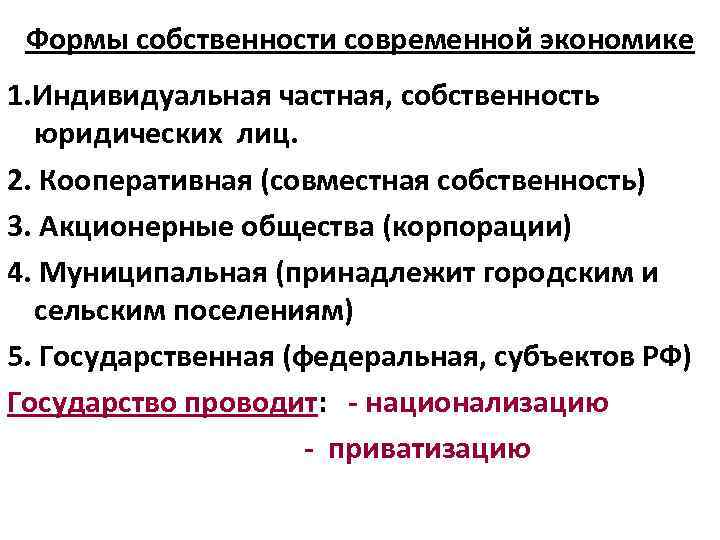 Формы собственности современной экономике

1.Индивидуальная частная, собственность юридических лиц.

2. Кооперативная (совместная собственность)

3. Акционерные общества (корпорации)

4. Муниципальная (принадлежит городским и сельским поселениям)

5. Государственная (федеральная, субъектов РФ)

Государство проводит: - национализацию

- приватизацию